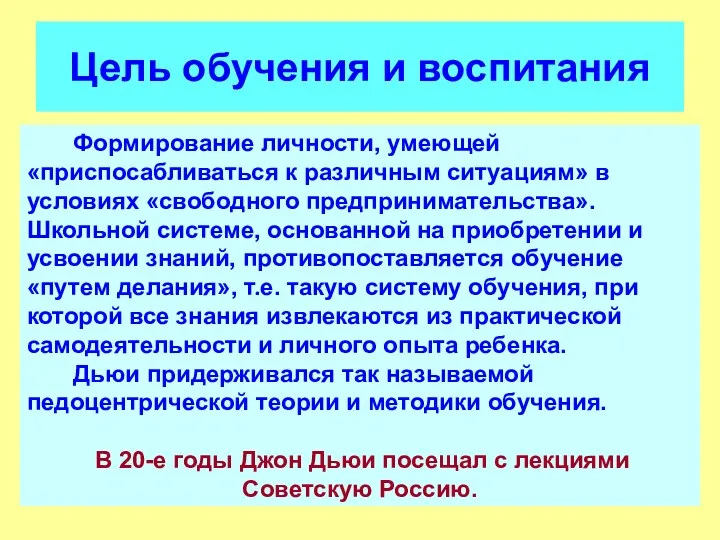 Цель обучения и воспитания

Формирование личности, умеющей «приспосабливаться к различным ситуациям» в условиях «свободного предпринимательства». Школьной системе, основанной на приобретении и усвоении знаний, противопоставляется обучение «путем делания», т.е. такую систему обучения, при которой все знания извлекаются из практической самодеятельности и личного опыта ребенка.

Дьюи придерживался так называемой педоцентрической теории и методики обучения.

В 20-е годы Джон Дьюи посещал с лекциями Советскую Россию.